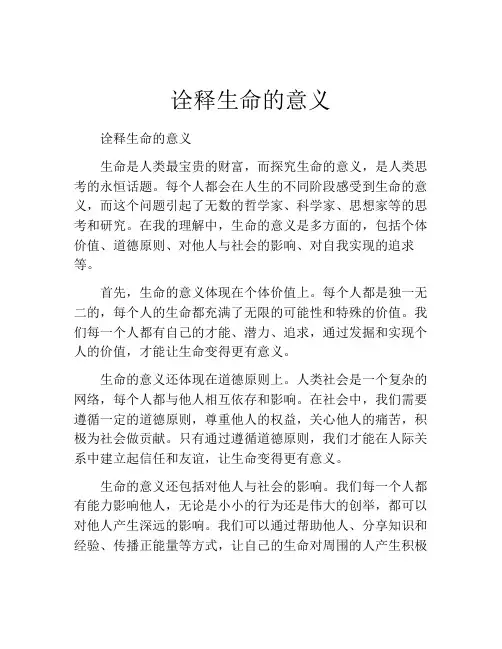 诠释生命的意义

诠释生命的意义

生命是人类最宝贵的财富，而探究生命的意义，是人类思考的永恒话题。每个人都会在人生的不同阶段感受到生命的意义，而这个问题引起了无数的哲学家、科学家、思想家等的思考和研究。在我的理解中，生命的意义是多方面的，包括个体价值、道德原则、对他人与社会的影响、对自我实现的追求等。

首先，生命的意义体现在个体价值上。每个人都是独一无二的，每个人的生命都充满了无限的可能性和特殊的价值。我们每一个人都有自己的才能、潜力、追求，通过发掘和实现个人的价值，才能让生命变得更有意义。

生命的意义还体现在道德原则上。人类社会是一个复杂的网络，每个人都与他人相互依存和影响。在社会中，我们需要遵循一定的道德原则，尊重他人的权益，关心他人的痛苦，积极为社会做贡献。只有通过遵循道德原则，我们才能在人际关系中建立起信任和友谊，让生命变得更有意义。

生命的意义还包括对他人与社会的影响。我们每一个人都有能力影响他人，无论是小小的行为还是伟大的创举，都可以对他人产生深远的影响。我们可以通过帮助他人、分享知识和经验、传播正能量等方式，让自己的生命对周围的人产生积极